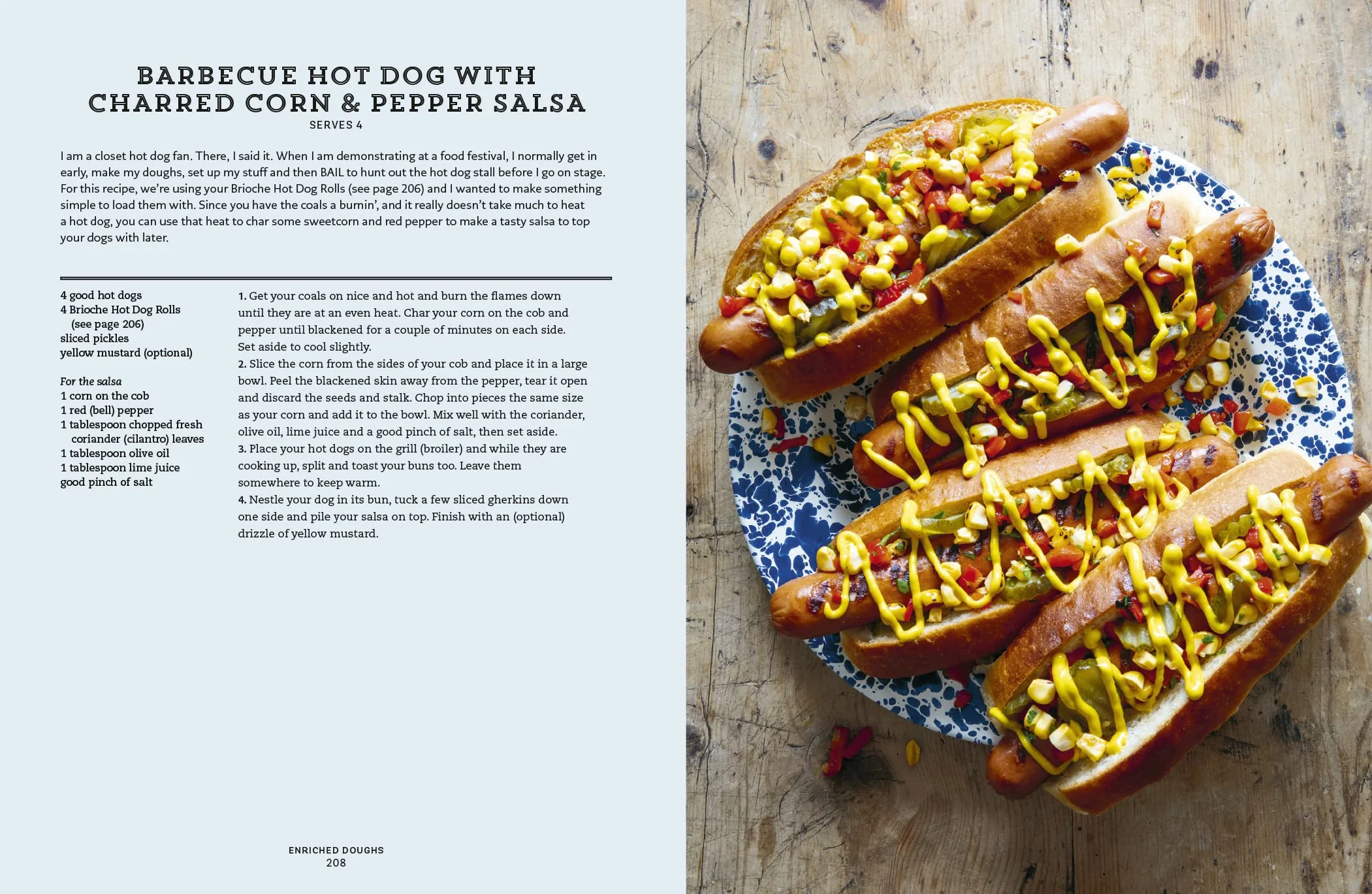 BARBECUE HOT DOG WITH
CHARRED CORN & PEPPER SALSA
SERVES 4

I am a closet hot dog fan. There, I said it. When I am demonstrating at a food festival, I normally get in early, make my doughs, set up my stuff and then BAIL to hunt out the hot dog stall before I go on stage. For this recipe, we're using your Brioche Hot Dog Rolls (see page 206) and I wanted to make something simple to load them with. Since you have the coals a burnin', and it really doesn't take much to heat a hot dog, you can use that heat to char some sweetcorn and red pepper to make a tasty salsa to top your dogs with later.

4 good hot dogs
4 Brioche Hot Dog Rolls (see page 206)
sliced pickles
yellow mustard (optional)

For the salsa
1 corn on the cob
1 red (bell) pepper
1 tablespoon chopped fresh coriander (cilantro) leaves
1 tablespoon olive oil
1 tablespoon lime juice
good pinch of salt

1. Get your coals on nice and hot and burn the flames down until they are at an even heat. Char your corn on the cob and pepper until blackened for a couple of minutes on each side. Set aside to cool slightly.
2. Slice the corn from the sides of your cob and place it in a large bowl. Peel the blackened skin away from the pepper, tear it open and discard the seeds and stalk. Chop into pieces the same size as your corn and add it to the bowl. Mix well with the coriander, olive oil, lime juice and a good pinch of salt, then set aside.
3. Place your hot dogs on the grill (broiler) and while they are cooking up, split and toast your buns too. Leave them somewhere to keep warm.
4. Nestle your dog in its bun, tuck a few sliced gherkins down one side and pile your salsa on top. Finish with an (optional) drizzle of yellow mustard.

ENRICHED DOUGHS
208